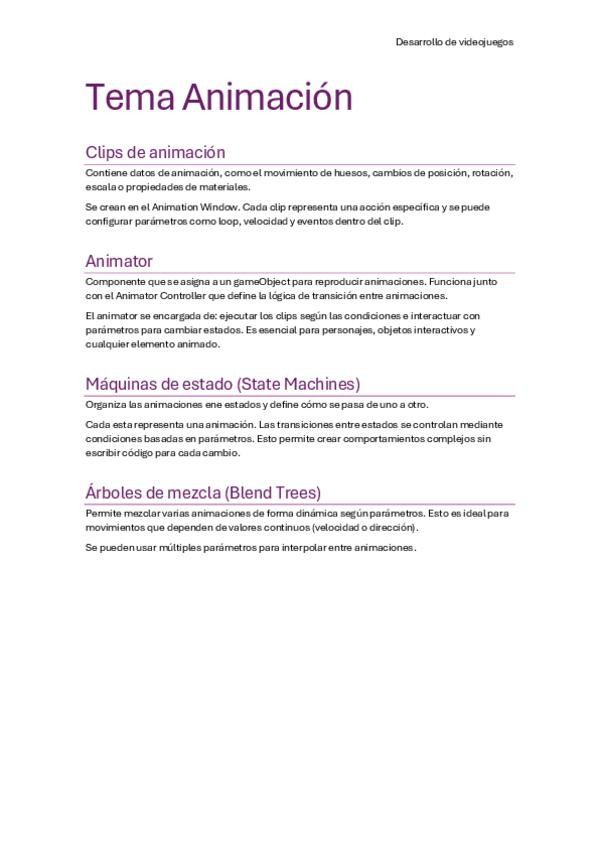 Desarrollo de videojuegos

Tema Animación

Clips de animación

Contiene datos de animación, como el movimiento de huesos, cambios de posición, rotación, escala o propiedades de materiales.

Se crean en el Animation Window. Cada clip representa una acción específica y se puede configurar parámetros como loop, velocidad y eventos dentro del clip.

Animator

Componente que se asigna a un gameObject para reproducir animaciones. Funciona junto con el Animator Controller que define la lógica de transición entre animaciones.

El animator se encargada de: ejecutar los clips según las condiciones e interactuar con parámetros para cambiar estados. Es esencial para personajes, objetos interactivos y cualquier elemento animado.

Máquinas de estado (State Machines)

Organiza las animaciones ene estados y define cómo se pasa de uno a otro.

Cada esta representa una animación. Las transiciones entre estados se controlan mediante condiciones basadas en parámetros. Esto permite crear comportamientos complejos sin escribir código para cada cambio.

Árboles de mezcla (Blend Trees)

Permite mezclar varias animaciones de forma dinámica según parámetros. Esto es ideal para movimientos que dependen de valores continuos (velocidad o dirección).

Se pueden usar múltiples parámetros para interpolar entre animaciones.